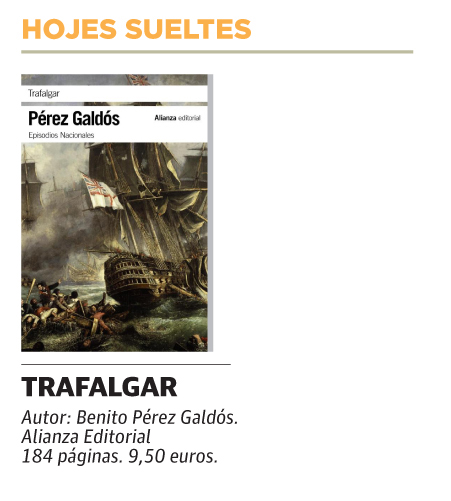 HOJES SUELTES

Trafalgar

Pérez Galdós

Alianza editorial

Episodios Nacionales

TRAFALGAR

Autor: Benito Pérez Galdós.
Alianza Editorial
184 páginas. 9,50 euros.